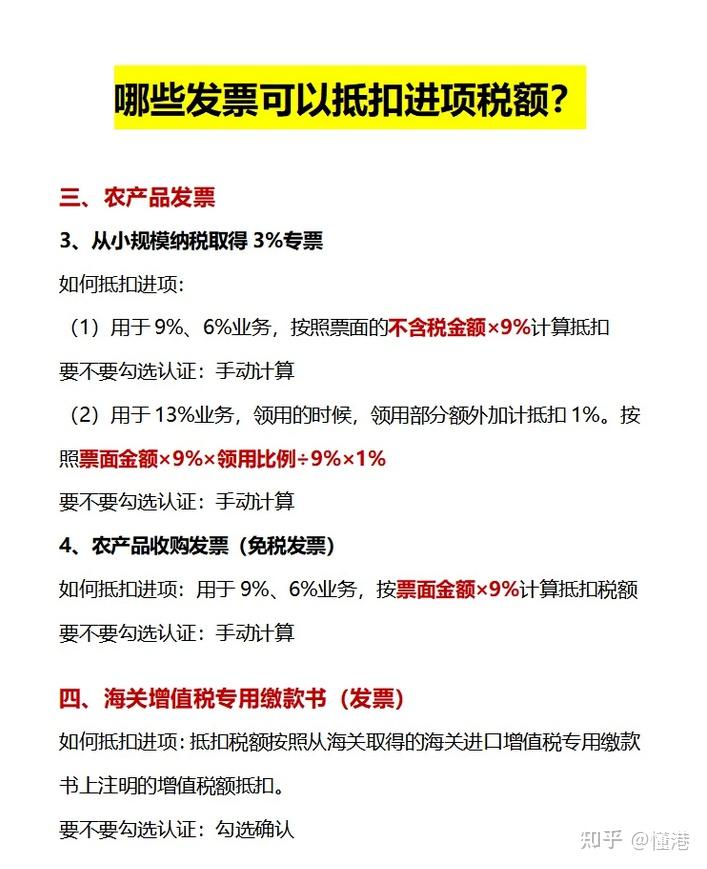 哪些发票可以抵扣进项税额？

三、农产品发票

3、从小规模纳税取得 3%专票

如何抵扣进项：

（1）用于 9%、6%业务，按照票面的不含税金额×9%计算抵扣

要不要勾选认证：手动计算

（2）用于 13%业务，领用的时候，领用部分额外加计抵扣 1%。按照票面金额×9%×领用比例÷9%×1%

要不要勾选认证：手动计算

4、农产品收购发票（免税发票）

如何抵扣进项：用于 9%、6%业务，按票面金额×9%计算抵扣税额

要不要勾选认证：手动计算

四、海关增值税专用缴款书（发票）

如何抵扣进项：抵扣税额按照从海关取得的海关进口增值税专用缴款书上注明的增值税额抵扣。

要不要勾选认证：勾选确认

知乎 @懂港